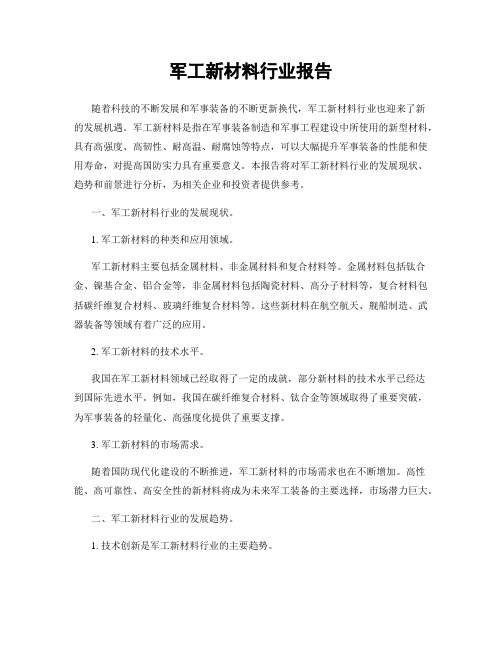 军工新材料行业报告

随着科技的不断发展和军事装备的不断更新换代，军工新材料行业也迎来了新的发展机遇。军工新材料是指在军事装备制造和军事工程建设中所使用的新型材料，具有高强度、高韧性、耐高温、耐腐蚀等特点，可以大幅提升军事装备的性能和使用寿命，对提高国防实力具有重要意义。本报告将对军工新材料行业的发展现状、趋势和前景进行分析，为相关企业和投资者提供参考。

一、军工新材料行业的发展现状。

1. 军工新材料的种类和应用领域。

军工新材料主要包括金属材料、非金属材料和复合材料等。金属材料包括钛合金、镍基合金、铝合金等，非金属材料包括陶瓷材料、高分子材料等，复合材料包括碳纤维复合材料、玻璃纤维复合材料等。这些新材料在航空航天、舰船制造、武器装备等领域有着广泛的应用。

2. 军工新材料的技术水平。

我国在军工新材料领域已经取得了一定的成就，部分新材料的技术水平已经达到国际先进水平。例如，我国在碳纤维复合材料、钛合金等领域取得了重要突破，为军事装备的轻量化、高强度化提供了重要支撑。

3. 军工新材料的市场需求。

随着国防现代化建设的不断推进，军工新材料的市场需求也在不断增加。高性能、高可靠性、高安全性的新材料将成为未来军工装备的主要选择，市场潜力巨大。

二、军工新材料行业的发展趋势。

1. 技术创新是军工新材料行业的主要趋势。